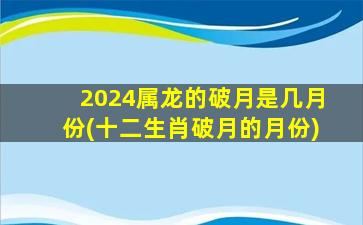 2024属龙的破月是几月份(十二生肖破月的月份)